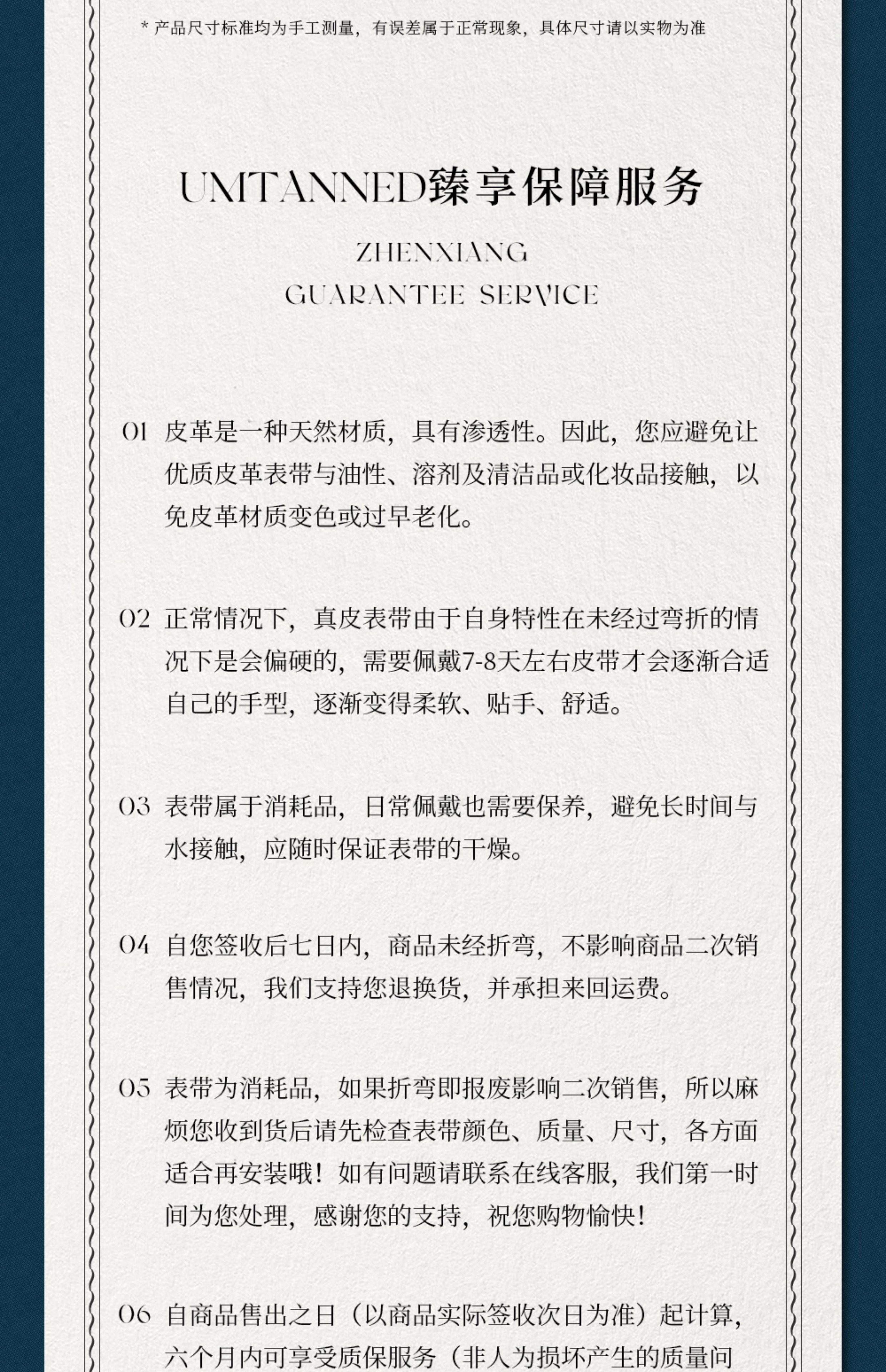 * 产品尺寸标准均为手工测量，有误差属于正常现象，具体尺寸请以实物为准

UMTANNED臻享保障服务

ZHENXIANG
GUARANTEE SERVICE

01 皮革是一种天然材质，具有渗透性。因此，您应避免让优质皮革表带与油性、溶剂及清洁品或化妆品接触，以免皮革材质变色或过早老化。

02 正常情况下，真皮表带由于自身特性在未经过弯折的情况下是会偏硬的，需要佩戴7-8天左右皮带才会逐渐合适自己的手型，逐渐变得柔软、贴手、舒适。

03 表带属于消耗品，日常佩戴也需要保养，避免长时间与水接触，应随时保证表带的干燥。

04 自您签收后七日内，商品未经折弯，不影响商品二次销售情况，我们支持您退换货，并承担来回运费。

05 表带为消耗品，如果折弯即报废影响二次销售，所以麻烦您收到货后请先检查表带颜色、质量、尺寸，各方面适合再安装哦！如有问题请联系在线客服，我们第一时间为您处理，感谢您的支持，祝您购物愉快！

06 自商品售出之日（以商品实际签收次日为准）起计算，六个月内可享受质保服务（非人为损坏产生的质量问